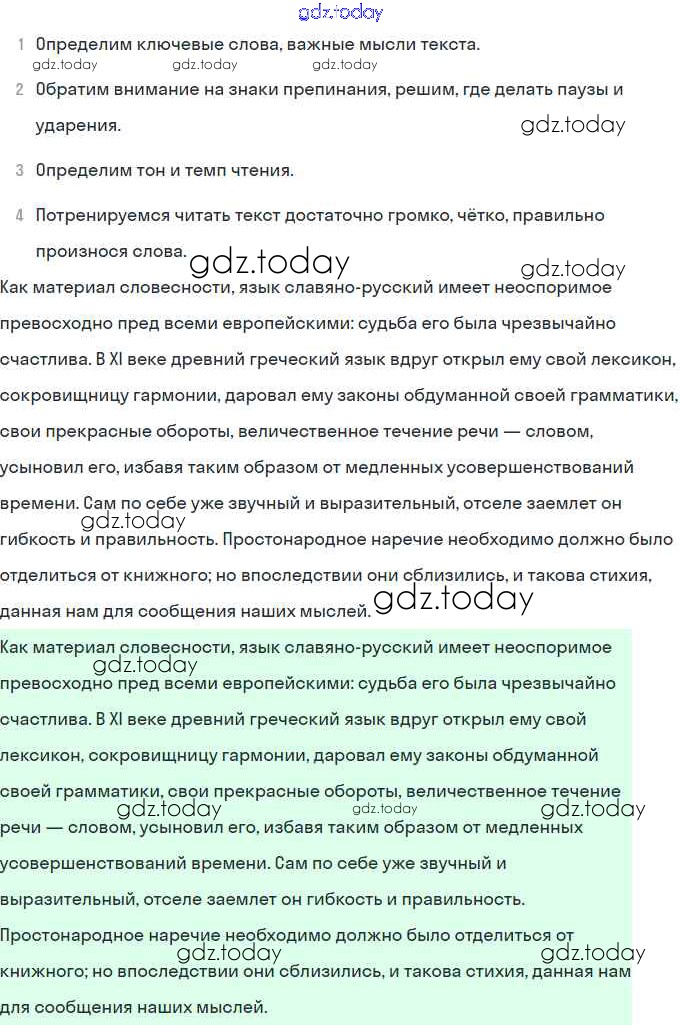 gdz.today

1 Определим ключевые слова, важные мысли текста.

gdz.today gdz.today gdz.today

2 Обратим внимание на знаки препинания, решим, где делать паузы и ударения.

gdz.today

3 Определим тон и темп чтения.

4 Потренируемся читать текст достаточно громко, чётко, правильно произнося слова.

gdz.today gdz.today

Как материал словесности, язык славяно-русский имеет неоспоримое превосходно пред всеми европейскими: судьба его была чрезвычайно счастлива. В XI веке древний греческий язык вдруг открыл ему свой лексикон, сокровищницу гармонии, даровал ему законы обдуманной своей грамматики, свои прекрасные обороты, величественное течение речи — словом, усыновил его, избавя таким образом от медленных усовершенствований времени. Сам по себе уже звучный и выразительный, отселе заемлет он гибкость и правильность. Простонародное наречие необходимо должно было отделиться от книжного; но впоследствии они сблизились, и такова стихия, данная нам для сообщения наших мыслей.

gdz.today gdz.today

Как материал словесности, язык славяно-русский имеет неоспоримое превосходно пред всеми европейскими: судьба его была чрезвычайно счастлива. В XI веке древний греческий язык вдруг открыл ему свой лексикон, сокровищницу гармонии, даровал ему законы обдуманной своей грамматики, свои прекрасные обороты, величественное течение речи — словом, усыновил его, избавя таким образом от медленных усовершенствований времени. Сам по себе уже звучный и выразительный, отселе заемлет он гибкость и правильность. Простонародное наречие необходимо должно было отделиться от книжного; но впоследствии они сблизились, и такова стихия, данная нам для сообщения наших мыслей.

gdz.today gdz.today gdz.today gdz.today gdz.today gdz.today